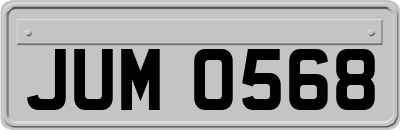 JUM 0568